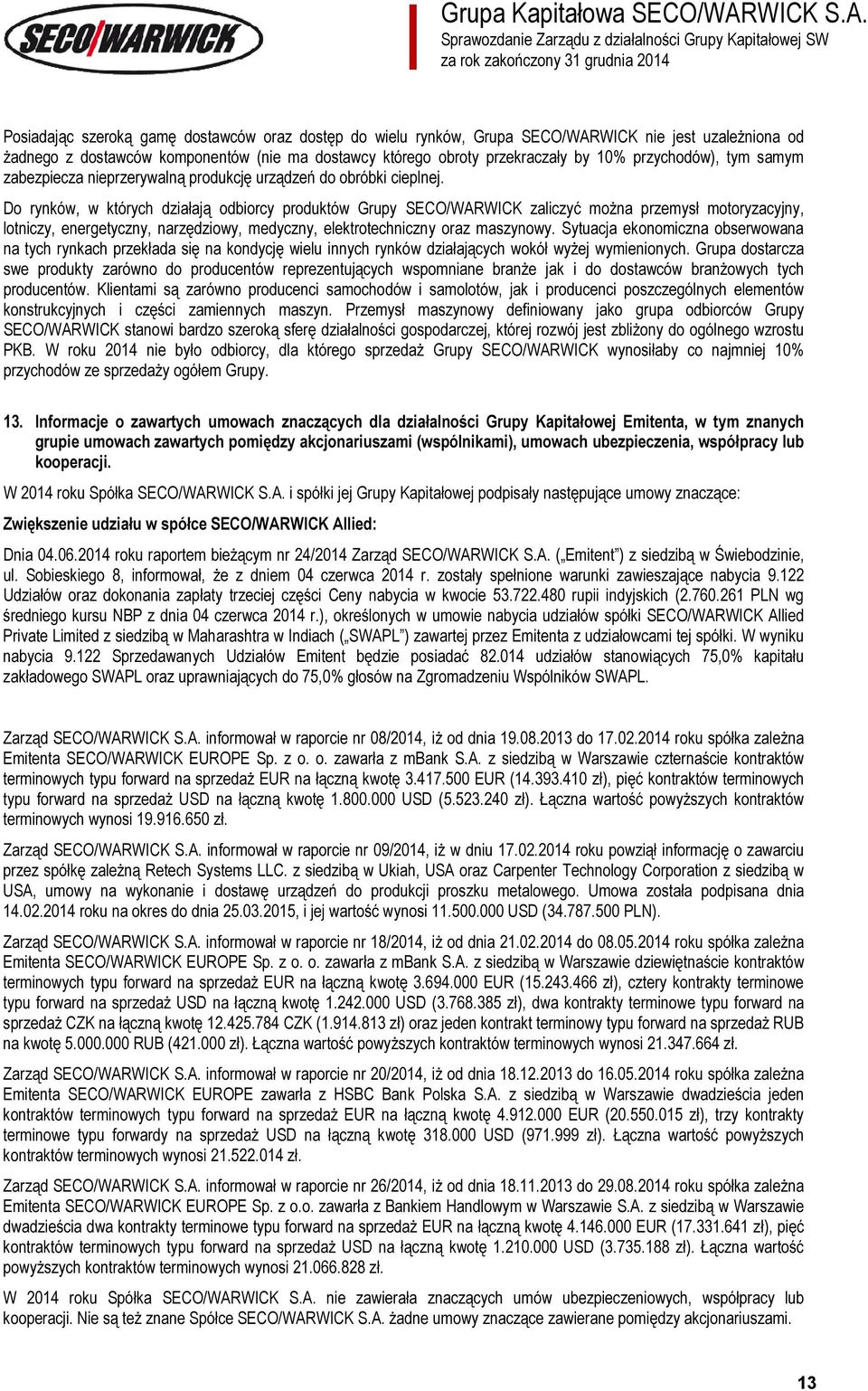 SECO/WARWICK

Grupa Kapitałowa SECO/WARWICK S.A.
Sprawozdanie Zarządu z działalności Grupy Kapitałowej SW za rok zakończony 31 grudnia 2014

Posiadając szeroką gamę dostawców oraz dostęp do wielu rynków, Grupa SECO/WARWICK nie jest uzależniona od żadnego z dostawców komponentów (nie ma dostawcy którego obroty przekraczały by 10% przychodów), tym samym zabezpiecza nieprzerywalną produkcję urządzeń do obróbki cieplnej.

Do rynków, w których działają odbiorcy produktów Grupy SECO/WARWICK zaliczyć można przemysł motoryzacyjny, lotniczy, energetyczny, narzędziowy, medyczny, elektrotechniczny oraz maszynowy. Sytuacja ekonomiczna obserwowana na tych rynkach przekłada się na kondycję wielu innych rynków działających wokół wyżej wymienionych. Grupa dostarcza swe produkty zarówno do producentów reprezentujących wspomniane branże jak i do dostawców branżowych tych producentów. Klientami są zarówno producenci samochodów i samolotów, jak i producenci poszczególnych elementów konstrukcyjnych i części zamiennych maszyn. Przemysł maszynowy definiowany jako grupa odbiorców Grupy SECO/WARWICK stanowi bardzo szeroką sferę działalności gospodarczej, której rozwój jest zbliżony do ogólnego wzrostu PKB. W roku 2014 nie było odbiorcy, dla którego sprzedaż Grupy SECO/WARWICK wynosiłaby co najmniej 10% przychodów ze sprzedaży ogółem Grupy.

13. Informacje o zawartych umowach znaczących dla działalności Grupy Kapitałowej Emitenta, w tym znanych grupie umowach zawartych pomiędzy akcjonariuszami (wspólnikami), umowach ubezpieczenia, współpracy lub kooperacji.

W 2014 roku Spółka SECO/WARWICK S.A. i spółki jej Grupy Kapitałowej podpisały następujące umowy znaczące:

Zwiększenie udziału w spółce SECO/WARWICK Allied:

Dnia 04.06.2014 roku raportem bieżącym nr 24/2014 Zarząd SECO/WARWICK S.A. („Emitent”) z siedzibą w Świebodzinie, ul. Sobieskiego 8, informował, że z dniem 04 czerwca 2014 r. zostały spełnione warunki zawieszające nabycia 9.122 Udziałów oraz dokonania zapłaty trzeciej części Ceny nabycia w kwocie 53.722.480 rupii indyjskich (2.760.261 PLN wg średniego kursu NBP z dnia 04 czerwca 2014 r.), określonych w umowie nabycia udziałów spółki SECO/WARWICK Allied Private Limited z siedzibą w Maharashtra w Indiach („SWAPL”) zawartej przez Emitenta z udziałowcami tej spółki. W wyniku nabycia 9.122 Sprzedawanych Udziałów Emitent będzie posiadać 82.014 udziałów stanowiących 75,0% kapitału zakładowego SWAPL oraz uprawniających do 75,0% głosów na Zgromadzeniu Wspólników SWAPL.

Zarząd SECO/WARWICK S.A. informował w raporcie nr 08/2014, iż od dnia 19.08.2013 do 17.02.2014 roku spółka zależna Emitenta SECO/WARWICK EUROPE Sp. z o. o. zawarła z mBank S.A. z siedzibą w Warszawie czternaście kontraktów terminowych typu forward na sprzedaż EUR na łączną kwotę 3.417.500 EUR (14.393.410 zł), pięć kontraktów terminowych typu forward na sprzedaż USD na łączną kwotę 1.800.000 USD (5.523.240 zł). Łączna wartość powyższych kontraktów terminowych wynosi 19.916.650 zł.

Zarząd SECO/WARWICK S.A. informował w raporcie nr 09/2014, iż w dniu 17.02.2014 roku powziął informację o zawarciu przez spółkę zależną Retech Systems LLC. z siedzibą w Ukiah, USA oraz Carpenter Technology Corporation z siedzibą w USA, umowy na wykonanie i dostawę urządzeń do produkcji proszku metalowego. Umowa została podpisana dnia 14.02.2014 roku na okres do dnia 25.03.2015, i jej wartość wynosi 11.500.000 USD (34.787.500 PLN).

Zarząd SECO/WARWICK S.A. informował w raporcie nr 18/2014, iż od dnia 21.02.2014 do 08.05.2014 roku spółka zależna Emitenta SECO/WARWICK EUROPE Sp. z o. o. zawarła z mBank S.A. z siedzibą w Warszawie dziewiętnaście kontraktów terminowych typu forward na sprzedaż EUR na łączną kwotę 3.694.000 EUR (15.243.466 zł), cztery kontrakty terminowe typu forward na sprzedaż USD na łączną kwotę 1.242.000 USD (3.768.385 zł), dwa kontrakty terminowe typu forward na sprzedaż CZK na łączną kwotę 12.425.784 CZK (1.914.813 zł) oraz jeden kontrakt terminowy typu forward na sprzedaż RUB na kwotę 5.000.000 RUB (421.000 zł). Łączna wartość powyższych kontraktów terminowych wynosi 21.347.664 zł.

Zarząd SECO/WARWICK S.A. informował w raporcie nr 20/2014, iż od dnia 18.12.2013 do 16.05.2014 roku spółka zależna Emitenta SECO/WARWICK EUROPE zawarła z HSBC Bank Polska S.A. z siedzibą w Warszawie dwadzieścia jeden kontraktów terminowych typu forward na sprzedaż EUR na łączną kwotę 4.912.000 EUR (20.550.015 zł), trzy kontrakty terminowe typu forwardy na sprzedaż USD na łączną kwotę 318.000 USD (971.999 zł). Łączna wartość powyższych kontraktów terminowych wynosi 21.522.014 zł.

Zarząd SECO/WARWICK S.A. informował w raporcie nr 26/2014, iż od dnia 18.11.2013 do 29.08.2014 roku spółka zależna Emitenta SECO/WARWICK EUROPE Sp. z o.o. zawarła z Bankiem Handlowym w Warszawie S.A. z siedzibą w Warszawie dwadzieścia dwa kontrakty terminowe typu forward na sprzedaż EUR na łączną kwotę 4.146.000 EUR (17.331.641 zł), pięć kontraktów terminowych typu forward na sprzedaż USD na łączną kwotę 1.210.000 USD (3.735.188 zł). Łączna wartość powyższych kontraktów terminowych wynosi 21.066.828 zł.

W 2014 roku Spółka SECO/WARWICK S.A. nie zawierała znaczących umów ubezpieczeniowych, współpracy lub kooperacji. Nie są też znane Spółce SECO/WARWICK S.A. żadne umowy znaczące zawierane pomiędzy akcjonariuszami.

13